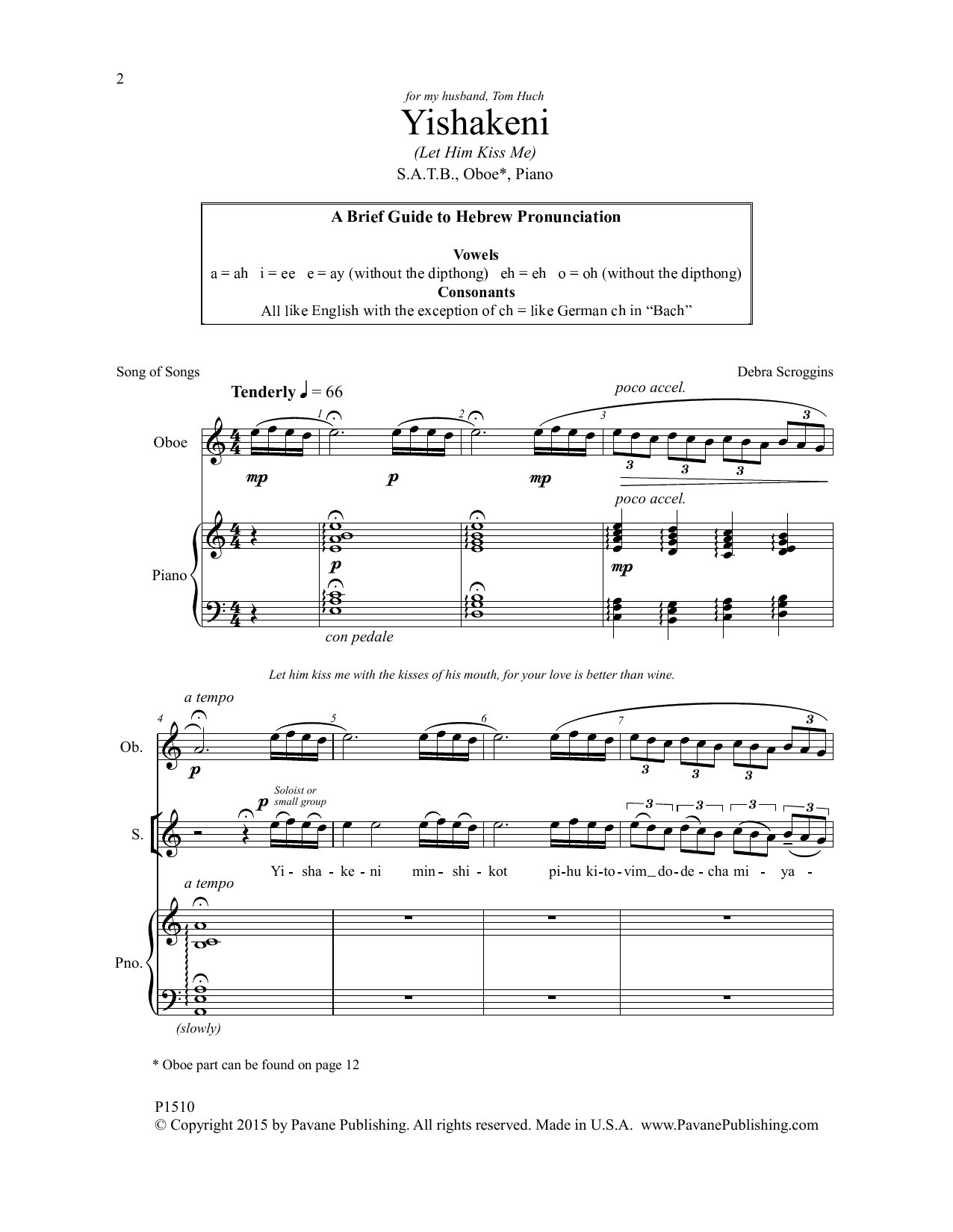 2

for my husband, Tom Huch

Yishakeni

(Let Him Kiss Me)

S.A.T.B., Oboe*, Piano

A Brief Guide to Hebrew Pronunciation

Vowels

a = ah i = ee e = ay (without the dipthong) eh = eh o = oh (without the dipthong)

Consonants

All like English with the exception of ch = like German ch in "Bach"

Song of Songs

Debra Scroggins

Tenderly ♩ = 66

poco accel.

Oboe

1 2 3

3 3 3 3

mp p mp

poco accel.

Piano

p

mp

con pedale

Let him kiss me with the kisses of his mouth, for your love is better than wine.

a tempo

4 5 6 7

Ob.

p

3 3 3 3

Soloist or small group

p

S.

3 3 3 3

Yi - sha - ke - ni min - shi - kot pi-hu ki-to-vim_do-de-cha mi - ya -

a tempo

Pno.

(slowly)

* Oboe part can be found on page 12

P1510

© Copyright 2015 by Pavane Publishing. All rights reserved. Made in U.S.A. www.PavanePublishing.com